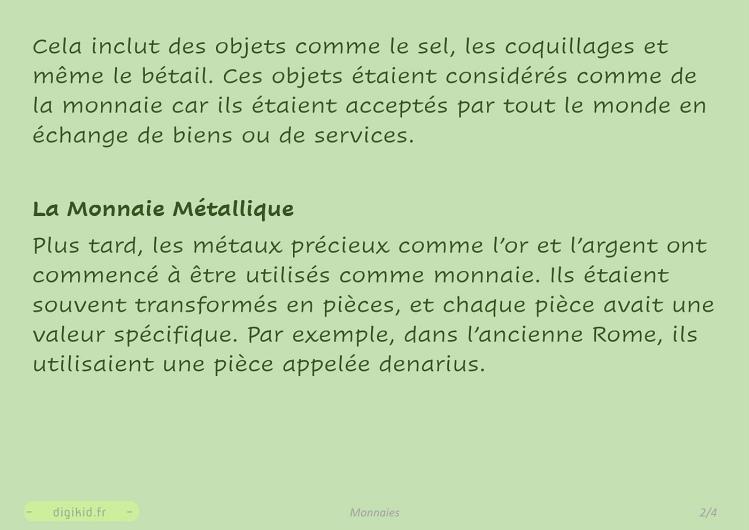 Cela inclut des objets comme le sel, les coquillages et même le bétail. Ces objets étaient considérés comme de la monnaie car ils étaient acceptés par tout le monde en échange de biens ou de services.

La Monnaie Métallique

Plus tard, les métaux précieux comme l'or et l'argent ont commencé à être utilisés comme monnaie. Ils étaient souvent transformés en pièces, et chaque pièce avait une valeur spécifique. Par exemple, dans l'ancienne Rome, ils utilisaient une pièce appelée denarius.

- digikid.fr -

Monnaies

2/4